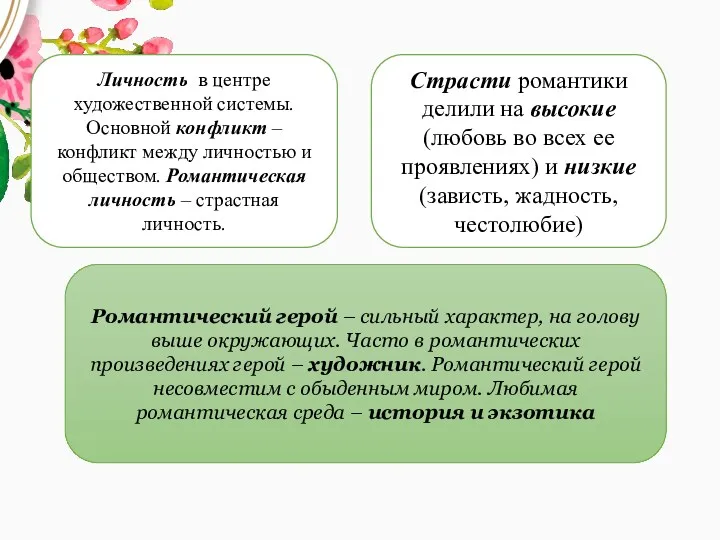 Личность в центре художественной системы. Основной конфликт – конфликт между личностью и обществом. Романтическая личность – страстная личность.

Страсти романтики делили на высокие (любовь во всех ее проявлениях) и низкие (зависть, жадность, честолюбие)

Романтический герой – сильный характер, на голову выше окружающих. Часто в романтических произведениях герой – художник. Романтический герой несовместим с обыденным миром. Любимая романтическая среда – история и экзотика